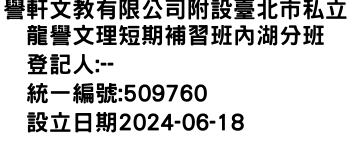 譽軒文教有限公司附設臺北市私立龍譽文理短期補習班內湖分班
登記人:--
統一編號:509760
設立日期2024-06-18